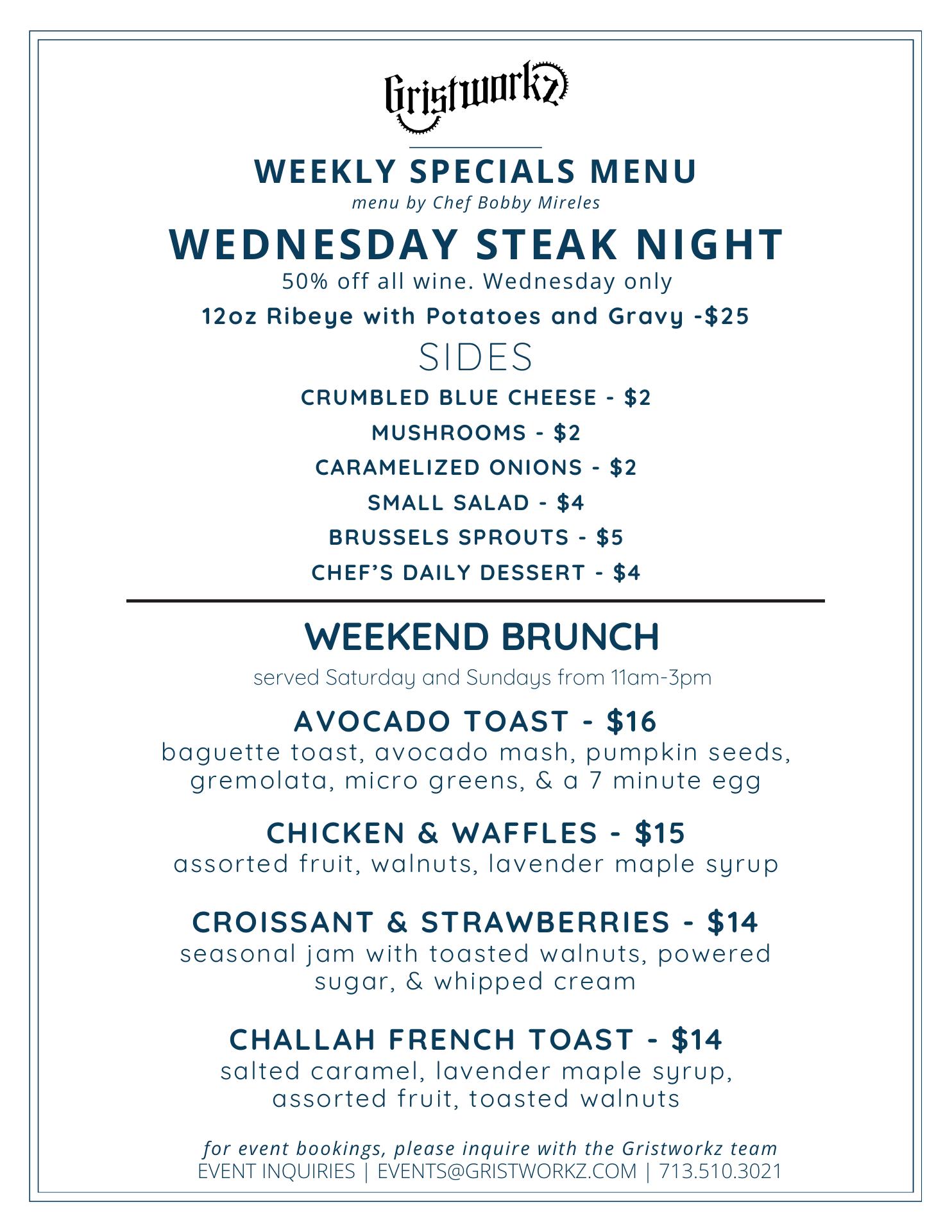 Gristworkz

WEEKLY SPECIALS MENU
menu by Chef Bobby Mireles

WEDNESDAY STEAK NIGHT
50% off all wine. Wednesday only

12oz Ribeye with Potatoes and Gravy -$25

SIDES
CRUMBLED BLUE CHEESE - $2
MUSHROOMS - $2
CARAMELIZED ONIONS - $2
SMALL SALAD - $4
BRUSSELS SPROUTS - $5
CHEF'S DAILY DESSERT - $4

WEEKEND BRUNCH
served Saturday and Sundays from 11am-3pm

AVOCADO TOAST - $16
baguette toast, avocado mash, pumpkin seeds, gremolata, micro greens, & a 7 minute egg

CHICKEN & WAFFLES - $15
assorted fruit, walnuts, lavender maple syrup

CROISSANT & STRAWBERRIES - $14
seasonal jam with toasted walnuts, powered sugar, & whipped cream

CHALLAH FRENCH TOAST - $14
salted caramel, lavender maple syrup, assorted fruit, toasted walnuts

for event bookings, please inquire with the Gristworkz team
EVENT INQUIRIES | EVENTS@GRISTWORKZ.COM | 713.510.3021